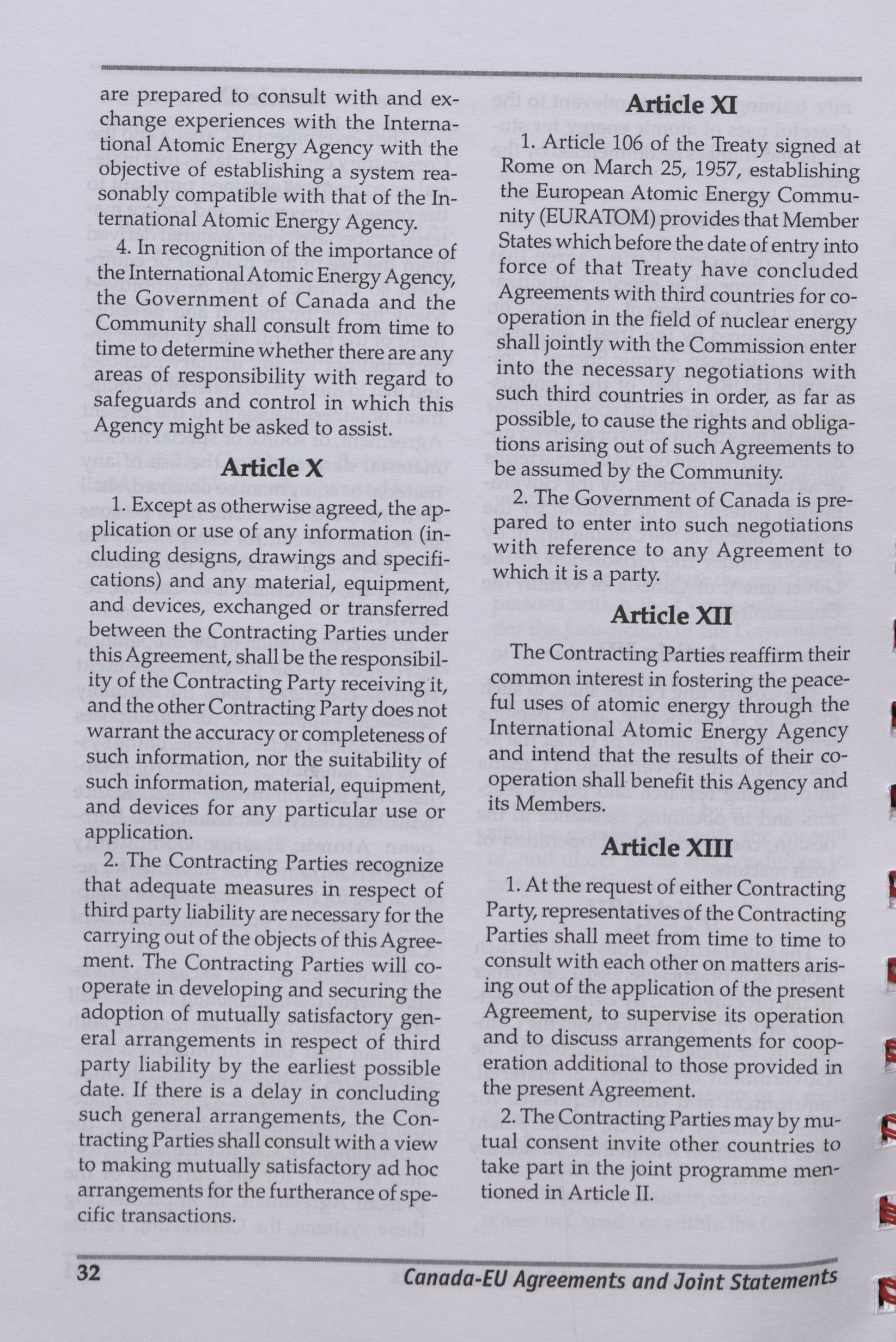 are prepared to consult with and exchange experiences with the International Atomic Energy Agency with the objective of establishing a system reasonably compatible with that of the International Atomic Energy Agency.

4. In recognition of the importance of the International Atomic Energy Agency, the Government of Canada and the Community shall consult from time to time to determine whether there are any areas of responsibility with regard to safeguards and control in which this Agency might be asked to assist.

Article X

1. Except as otherwise agreed, the application or use of any information (including designs, drawings and specifications) and any material, equipment, and devices, exchanged or transferred between the Contracting Parties under this Agreement, shall be the responsibility of the Contracting Party receiving it, and the other Contracting Party does not warrant the accuracy or completeness of such information, nor the suitability of such information, material, equipment, and devices for any particular use or application.

2. The Contracting Parties recognize that adequate measures in respect of third party liability are necessary for the carrying out of the objects of this Agreement. The Contracting Parties will cooperate in developing and securing the adoption of mutually satisfactory general arrangements in respect of third party liability by the earliest possible date. If there is a delay in concluding such general arrangements, the Contracting Parties shall consult with a view to making mutually satisfactory ad hoc arrangements for the furtherance of specific transactions.

Article XI

1. Article 106 of the Treaty signed at Rome on March 25, 1957, establishing the European Atomic Energy Community (EURATOM) provides that Member States which before the date of entry into force of that Treaty have concluded Agreements with third countries for cooperation in the field of nuclear energy shall jointly with the Commission enter into the necessary negotiations with such third countries in order, as far as possible, to cause the rights and obligations arising out of such Agreements to be assumed by the Community.

2. The Government of Canada is prepared to enter into such negotiations with reference to any Agreement to which it is a party.

Article XII

The Contracting Parties reaffirm their common interest in fostering the peaceful uses of atomic energy through the International Atomic Energy Agency and intend that the results of their cooperation shall benefit this Agency and its Members.

Article XIII

1. At the request of either Contracting Party, representatives of the Contracting Parties shall meet from time to time to consult with each other on matters arising out of the application of the present Agreement, to supervise its operation and to discuss arrangements for cooperation additional to those provided in the present Agreement.

2. The Contracting Parties may by mutual consent invite other countries to take part in the joint programme mentioned in Article II.

32

Canada-EU Agreements and Joint Statements